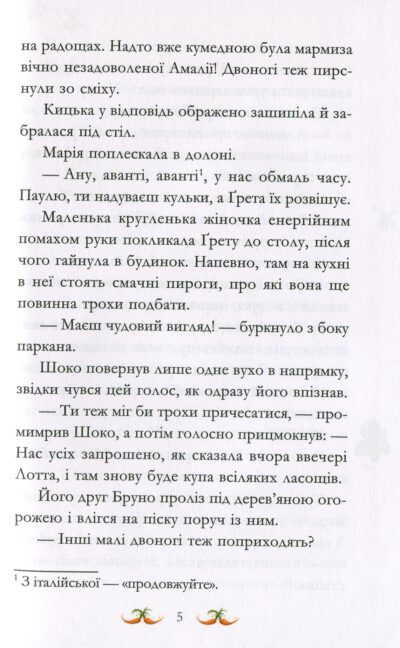 на радощах. Надто вже кумедною була мармиза вічно незадоволеної Амалії! Двоногі теж пирснули зо сміху.

Кицька у відповідь ображено зашипіла й забралася під стіл.

Марія поплескала в долоні.

— Ану, аванті, аванті$^1$, у нас обмаль часу. Паулю, ти надуваєш кульки, а Ґрета їх розвішує.

Маленька кругленька жіночка енергійним помахом руки покликала Ґрету до столу, після чого гайнула в будинок. Напевно, там на кухні в неї стоять смачні пироги, про які вона ще повинна трохи подбати.

— Маєш чудовий вигляд! — буркнуло з боку паркана.

Шоко повернув лише одне вухо в напрямку, звідки чувся цей голос, як одразу його впізнав.

— Ти теж міг би трохи причесатися, — промимрив Шоко, а потім голосно прицмокнув: — Нас усіх запрошено, як сказала вчора ввечері Лотта, і там знову буде купа всіляких ласощів.

Його друг Бруно проліз під дерев'яною огорожею і влігся на піску поруч із ним.

— Інші малі двоногі теж поприходять?

$^1$ З італійської — «продовжуйте».

5